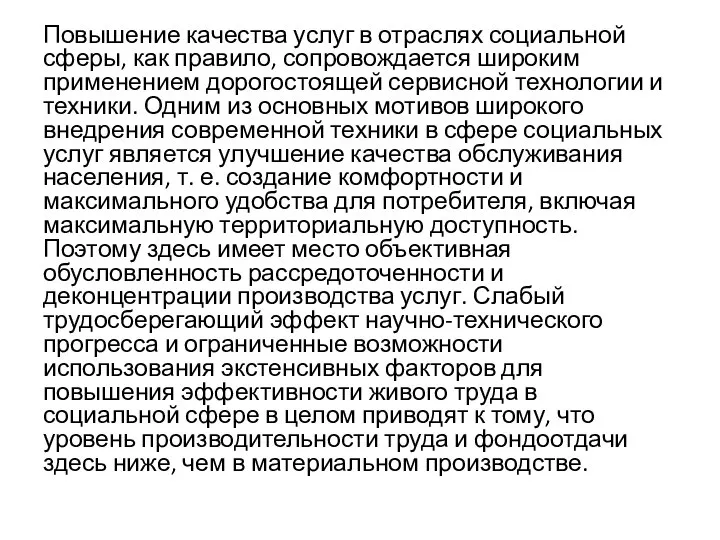 Повышение качества услуг в отраслях социальной сферы, как правило, сопровождается широким применением дорогостоящей сервисной технологии и техники. Одним из основных мотивов широкого внедрения современной техники в сфере социальных услуг является улучшение качества обслуживания населения, т. е. создание комфортности и максимального удобства для потребителя, включая максимальную территориальную доступность. Поэтому здесь имеет место объективная обусловленность рассредоточенности и деконцентрации производства услуг. Слабый трудосберегающий эффект научно-технического прогресса и ограниченные возможности использования экстенсивных факторов для повышения эффективности живого труда в социальной сфере в целом приводят к тому, что уровень производительности труда и фондоотдачи здесь ниже, чем в материальном производстве.